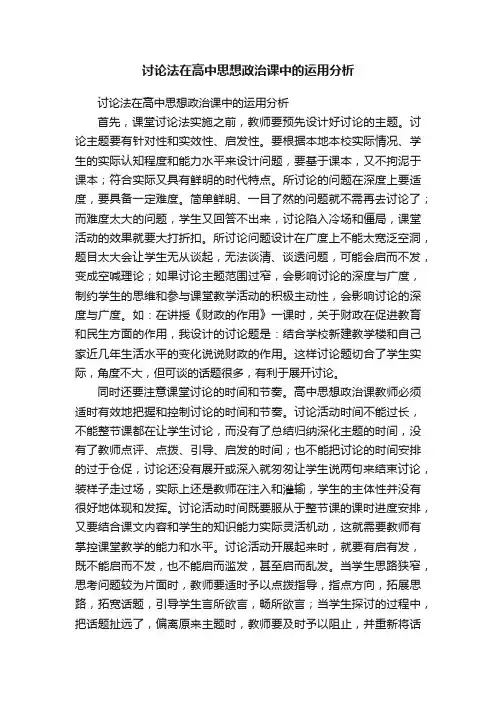 讨论法在高中思想政治课中的运用分析

讨论法在高中思想政治课中的运用分析

首先，课堂讨论法实施之前，教师要预先设计好讨论的主题。讨论主题要有针对性和实效性、启发性。要根据本地本校实际情况、学生的实际认知程度和能力水平来设计问题，要基于课本，又不拘泥于课本；符合实际又具有鲜明的时代特点。所讨论的问题在深度上要适度，要具备一定难度。简单鲜明、一目了然的问题就不需再去讨论了；而难度太大的问题，学生又回答不出来，讨论陷入冷场和僵局，课堂活动的效果就要大打折扣。所讨论问题设计在广度上不能太宽泛空洞，题目太大会让学生无从谈起，无法谈清、谈透问题，可能会启而不发，变成空喊理论；如果讨论主题范围过窄，会影响讨论的深度与广度，制约学生的思维和参与课堂教学活动的积极主动性，会影响讨论的深度与广度。如：在讲授《财政的作用》一课时，关于财政在促进教育和民生方面的作用，我设计的讨论题是：结合学校新建教学楼和自己家近几年生活水平的变化说说财政的作用。这样讨论题切合了学生实际，角度不大，但可谈的话题很多，有利于展开讨论。

同时还要注意课堂讨论的时间和节奏。高中思想政治课教师必须适时有效地把握和控制讨论的时间和节奏。讨论活动时间不能过长，不能整节课都在让学生讨论，而没有了总结归纳深化主题的时间，没有了教师点评、点拨、引导、启发的时间；也不能把讨论的时间安排的过于仓促，讨论还没有展开或深入就匆匆让学生说两句来结束讨论，装样子走过场，实际上还是教师在注入和灌输，学生的主体性并没有很好地体现和发挥。讨论活动时间既要服从于整节课的课时进度安排，又要结合课文内容和学生的知识能力实际灵活机动，这就需要教师有掌控课堂教学的能力和水平。讨论活动开展起来时，就要有启有发，既不能启而不发，也不能启而滥发，甚至启而乱发。当学生思路狭窄，思考问题较为片面时，教师要适时予以点拨指导，指点方向，拓展思路，拓宽话题，引导学生言所欲言，畅所欲言；当学生探讨的过程中，把话题扯远了，偏离原来主题时，教师要及时予以阻止，并重新将话